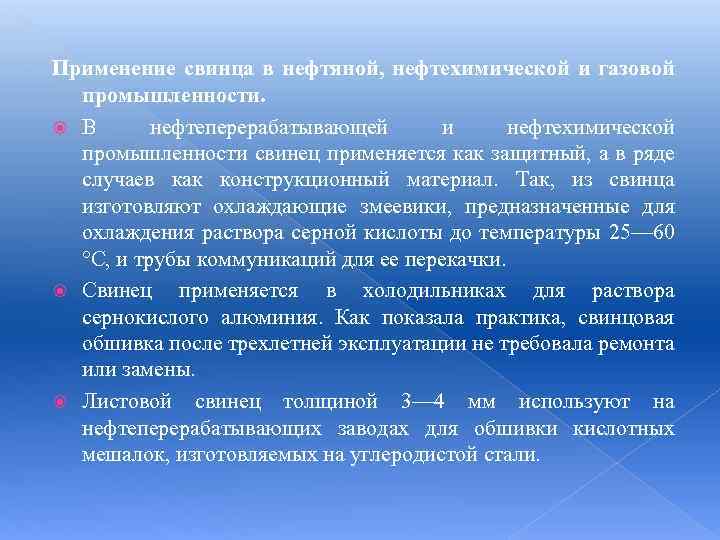 Применение свинца в нефтяной, нефтехимической и газовой промышленности.

В нефтеперерабатывающей и нефтехимической промышленности свинец применяется как защитный, а в ряде случаев как конструкционный материал. Так, из свинца изготовляют охлаждающие змеевики, предназначенные для охлаждения раствора серной кислоты до температуры 25—60 °С, и трубы коммуникаций для ее перекачки.

Свинец применяется в холодильниках для раствора сернокислого алюминия. Как показала практика, свинцовая обшивка после трехлетней эксплуатации не требовала ремонта или замены.

Листовой свинец толщиной 3—4 мм используют на нефтеперерабатывающих заводах для обшивки кислотных мешалок, изготовляемых на углеродистой стали.